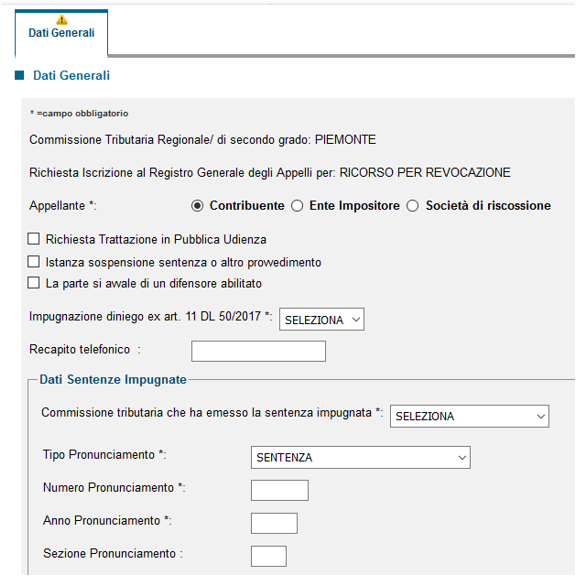 Dati Generali

Dati Generali

* =campo obbligatorio

Commissione Tributaria Regionale/ di secondo grado: PIEMONTE

Richiesta Iscrizione al Registro Generale degli Appelli per: RICORSO PER REVOCAZIONE

Appellante *: Contribuente Ente Impositore Società di riscossione

Richiesta Trattazione in Pubblica Udienza

Istanza sospensione sentenza o altro provvedimento

La parte si avvale di un difensore abilitato

Impugnazione diniego ex art. 11 DL 50/2017 *: SELEZIONA

Recapito telefonico :

Dati Sentenze Impugnate

Commissione tributaria che ha emesso la sentenza impugnata *: SELEZIONA

Tipo Pronunciamento *: SENTENZA

Numero Pronunciamento *:

Anno Pronunciamento *:

Sezione Pronunciamento :